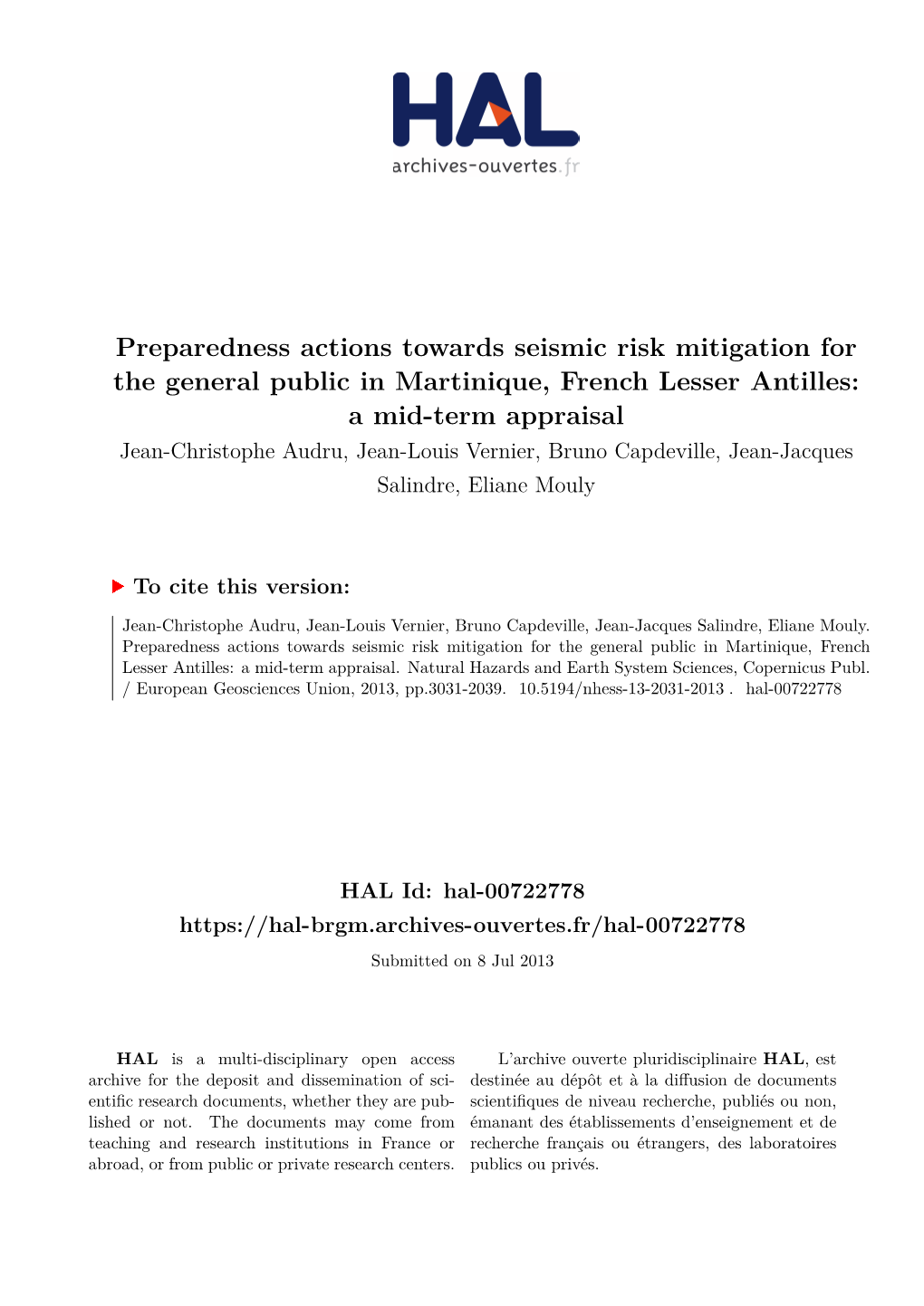 HAL
archives-ouvertes.fr

Preparedness actions towards seismic risk mitigation for the general public in Martinique, French Lesser Antilles: a mid-term appraisal

Jean-Christophe Audru, Jean-Louis Vernier, Bruno Capdeville, Jean-Jacques Salindre, Eliane Mouly

To cite this version:

Jean-Christophe Audru, Jean-Louis Vernier, Bruno Capdeville, Jean-Jacques Salindre, Eliane Mouly. Preparedness actions towards seismic risk mitigation for the general public in Martinique, French Lesser Antilles: a mid-term appraisal. Natural Hazards and Earth System Sciences, Copernicus Publ. / European Geosciences Union, 2013, pp.3031-2039. 10.5194/nhess-13-2031-2013 . hal-00722778

HAL Id: hal-00722778

https://hal-brgm.archives-ouvertes.fr/hal-00722778

Submitted on 8 Jul 2013

HAL is a multi-disciplinary open access archive for the deposit and dissemination of scientific research documents, whether they are published or not. The documents may come from teaching and research institutions in France or abroad, or from public or private research centers.

L'archive ouverte pluridisciplinaire HAL, est destinée au dépôt et à la diffusion de documents scientifiques de niveau recherche, publiés ou non, émanant des établissements d'enseignement et de recherche français ou étrangers, des laboratoires publics ou privés.